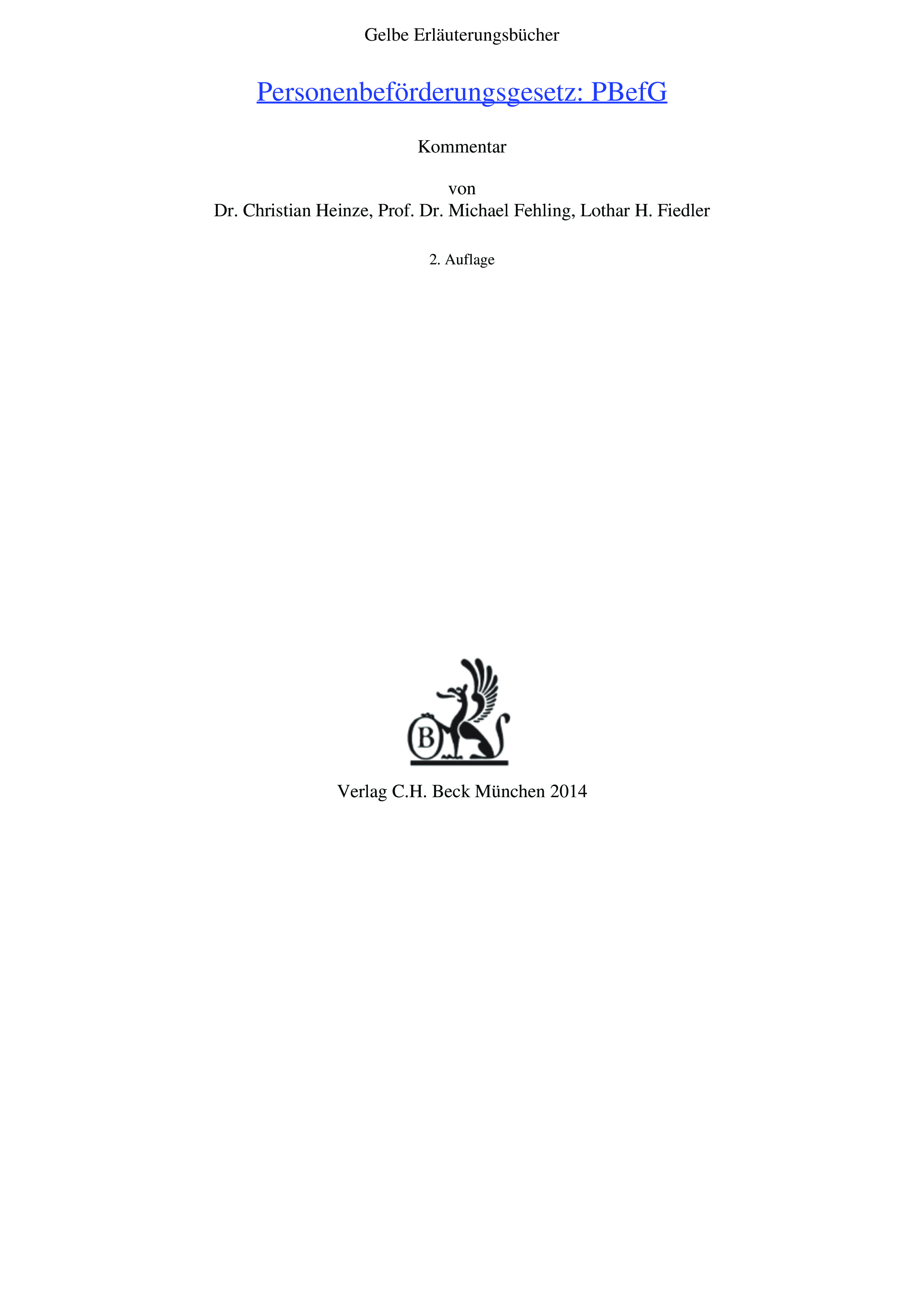 Gelbe Erläuterungsbücher

Personenbeförderungsgesetz: PBefG

Kommentar

von
Dr. Christian Heinze, Prof. Dr. Michael Fehling, Lothar H. Fiedler

2. Auflage

B

Verlag C.H. Beck München 2014